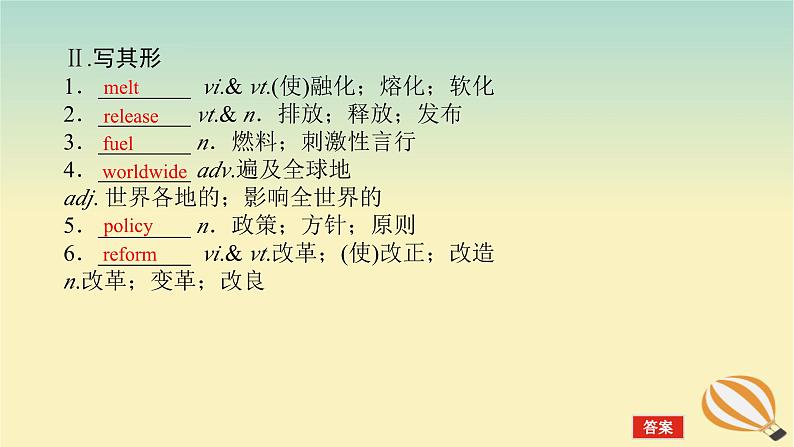 Ⅱ.写其形
1．melt vi.& vt.(使)融化；熔化；软化
2．release vt.& n．排放；释放；发布
3．fuel n．燃料；刺激性言行
4．worldwide adv.遍及全球地
adj. 世界各地的；影响全世界的
5．policy n．政策；方针；原则
6．reform vi.& vt.改革；(使)改正；改造
n.改革；变革；改良

答案